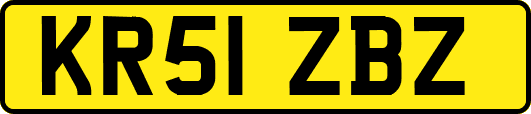 KR51 ZBZ